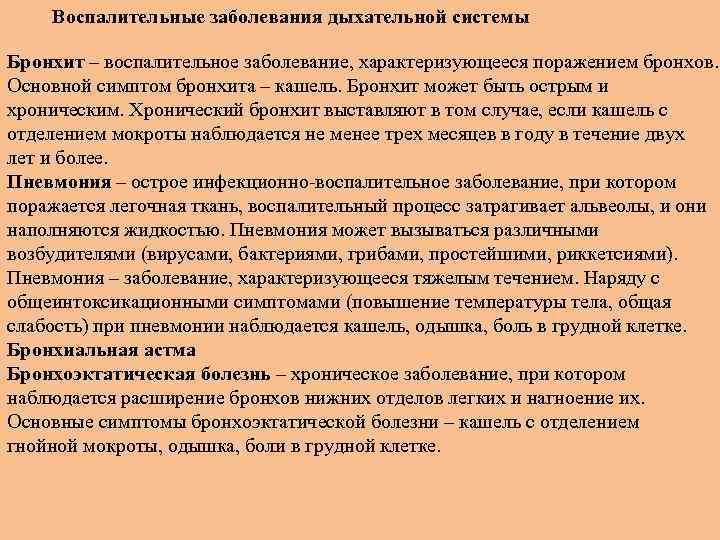 Воспалительные заболевания дыхательной системы

Бронхит – воспалительное заболевание, характеризующееся поражением бронхов. Основной симптом бронхита – кашель. Бронхит может быть острым и хроническим. Хронический бронхит выставляют в том случае, если кашель с отделением мокроты наблюдается не менее трех месяцев в году в течение двух лет и более.
Пневмония – острое инфекционно-воспалительное заболевание, при котором поражается легочная ткань, воспалительный процесс затрагивает альвеолы, и они наполняются жидкостью. Пневмония может вызываться различными возбудителями (вирусами, бактериями, грибами, простейшими, риккетсиями). Пневмония – заболевание, характеризующееся тяжелым течением. Наряду с общеинтоксикационными симптомами (повышение температуры тела, общая слабость) при пневмонии наблюдается кашель, одышка, боль в грудной клетке.
Бронхиальная астма
Бронхоэктатическая болезнь – хроническое заболевание, при котором наблюдается расширение бронхов нижних отделов легких и нагноение их. Основные симптомы бронхоэктатической болезни – кашель с отделением гнойной мокроты, одышка, боли в грудной клетке.